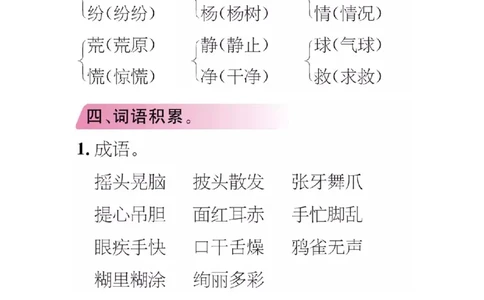 纷(纷纷) 杨(杨树) 情(情况)

荒(荒原) 静(静止) 球(气球)
慌(惊慌) 净(干净) 救(求救)

四、词语积累。

1. 成语。

摇头晃脑 披头散发 张牙舞爪
提心吊胆 面红耳赤 手忙脚乱
眼疾手快 口干舌燥 鸦雀无声
糊里糊涂 绚丽多彩